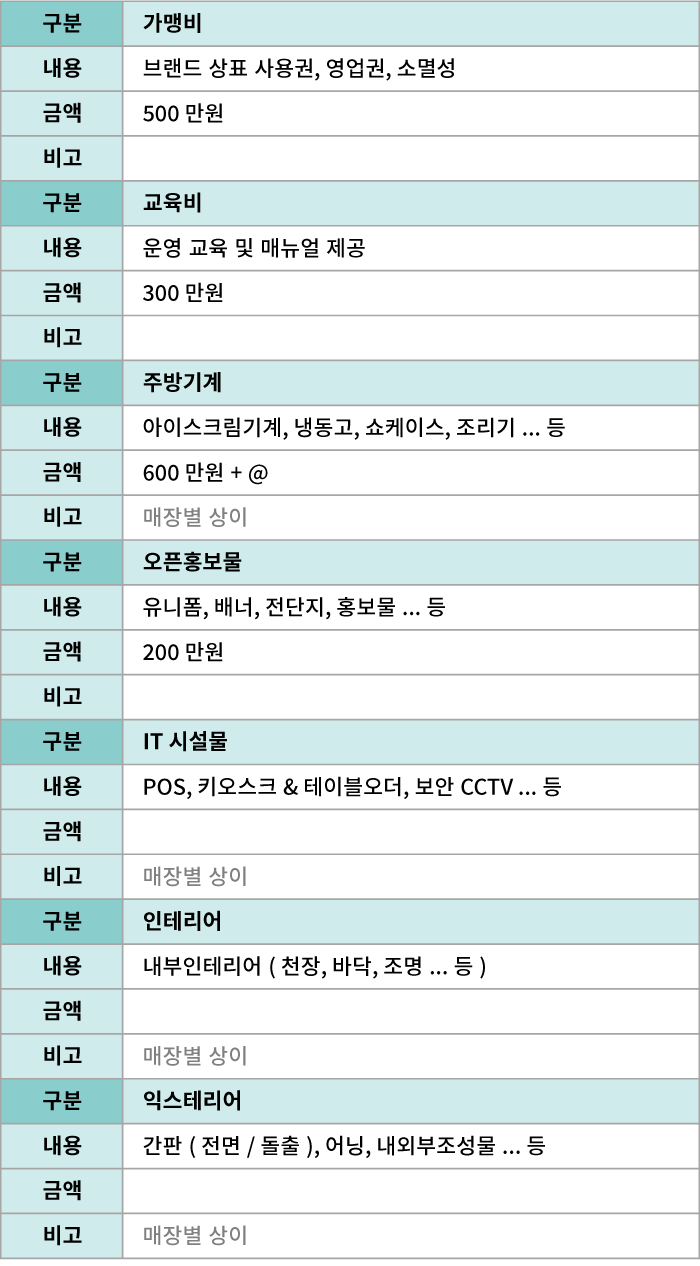 | 구분 | 가맹비 |
|---|---|
| 내용 | 브랜드 상표 사용권, 영업권, 소멸성 |
| 금액 | 500 만원 |
| 비고 | |
| 구분 | 교육비 |
| 내용 | 운영 교육 및 매뉴얼 제공 |
| 금액 | 300 만원 |
| 비고 | |
| 구분 | 주방기계 |
| 내용 | 아이스크림기계, 냉동고, 쇼케이스, 조리기 ... 등 |
| 금액 | 600 만원 + @ |
| 비고 | 매장별 상이 |
| 구분 | 오픈홍보물 |
| 내용 | 유니폼, 배너, 전단지, 홍보물 ... 등 |
| 금액 | 200 만원 |
| 비고 | |
| 구분 | IT 시설물 |
| 내용 | POS, 키오스크 & 테이블오더, 보안 CCTV ... 등 |
| 금액 | |
| 비고 | 매장별 상이 |
| 구분 | 인테리어 |
| 내용 | 내부인테리어 ( 천장, 바닥, 조명 ... 등 ) |
| 금액 | |
| 비고 | 매장별 상이 |
| 구분 | 익스테리어 |
| 내용 | 간판 ( 전면 / 돌출 ), 어닝, 내외부조성물 ... 등 |
| 금액 | |
| 비고 | 매장별 상이 |